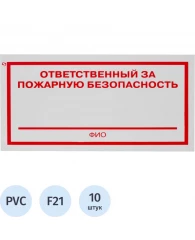 ОТВЕТСТВЕННЫЙ ЗА ПОЖАРНУЮ БЕЗОПАСНОСТЬ

ФИО

PVC

F21

10
штук